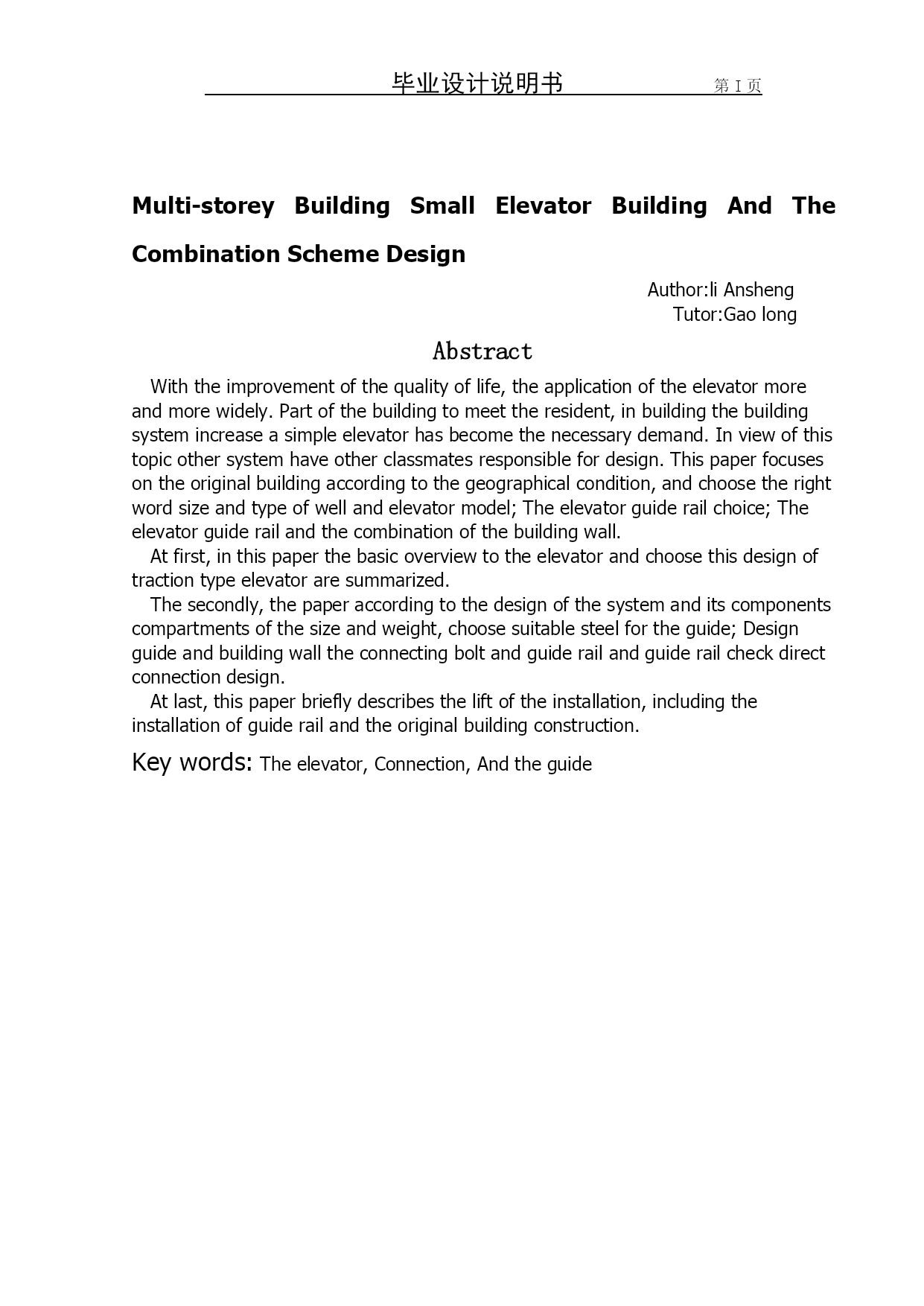 毕业设计说明书 第 I 页

Multi-storey Building Small Elevator Building And The Combination Scheme Design

Author:li Ansheng
Tutor:Gao long

Abstract

With the improvement of the quality of life, the application of the elevator more and more widely. Part of the building to meet the resident, in building the building system increase a simple elevator has become the necessary demand. In view of this topic other system have other classmates responsible for design. This paper focuses on the original building according to the geographical condition, and choose the right word size and type of well and elevator model; The elevator guide rail choice; The elevator guide rail and the combination of the building wall.

At first, in this paper the basic overview to the elevator and choose this design of traction type elevator are summarized.

The secondly, the paper according to the design of the system and its components compartments of the size and weight, choose suitable steel for the guide; Design guide and building wall the connecting bolt and guide rail and guide rail check direct connection design.

At last, this paper briefly describes the lift of the installation, including the installation of guide rail and the original building construction.

Key words: The elevator, Connection, And the guide